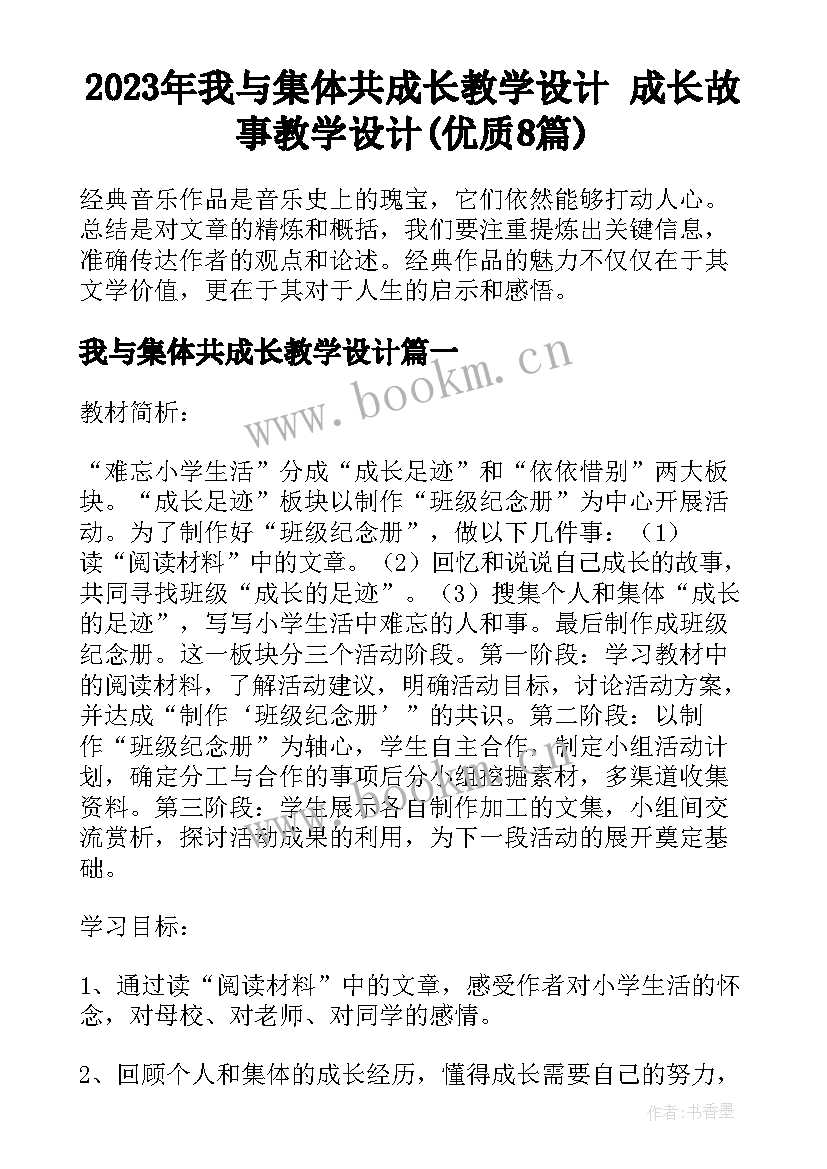 2023年我与集体共成长教学设计 成长故事教学设计(优质8篇)

经典音乐作品是音乐史上的瑰宝，它们依然能够打动人心。总结是对文章的精炼和概括，我们要注重提炼出关键信息，准确传达作者的观点和论述。经典作品的魅力不仅仅在于其文学价值，更在于其对于人生的启示和感悟。

我与集体共成长教学设计篇一

www.bookm.cn

教材简析：

“难忘小学生活”分成“成长足迹”和“依依惜别”两大板块。“成长足迹”板块以制作“班级纪念册”为中心开展活动。为了制作好“班级纪念册”，做以下几件事：（1）读“阅读材料”中的文章。（2）回忆和说说自己成长的故事，共同寻找班级“成长的足迹”。（3）搜集个人和集体“成长的足迹”，写写小学生活中难忘的人和事。最后制作成班级纪念册。这一板块分三个活动阶段。第一阶段：学习教材中的阅读材料，了解活动建议，明确活动目标，讨论活动方案，并达成“制作‘班级纪念册’”的共识。第二阶段：以制作“班级纪念册”为轴心，学生自主合作，制定小组活动计划，确定分工与合作的事项后分小组挖掘素材，多渠道收集资料。第三阶段：学生展示各自制作加工的文集，小组间交流赏析，探讨活动成果的利用，为下一段活动的展开奠定基础。

学习目标：

1、通过读“阅读材料”中的文章，感受作者对小学生活的怀念，对母校、对老师、对同学的感情。

2、回顾个人和集体的成长经历，懂得成长需要自己的努力，

作者：书香墨